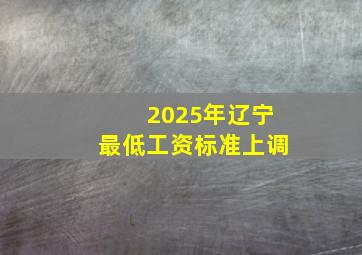 2025年辽宁
最低工资标准上调